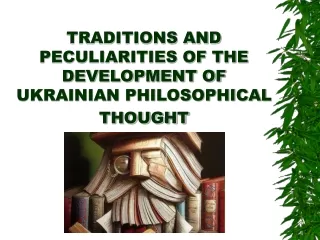 TRADITIONS AND PECULIARITIES OF THE DEVELOPMENT OF UKRAINIAN PHILOSOPHICAL THOUGHT